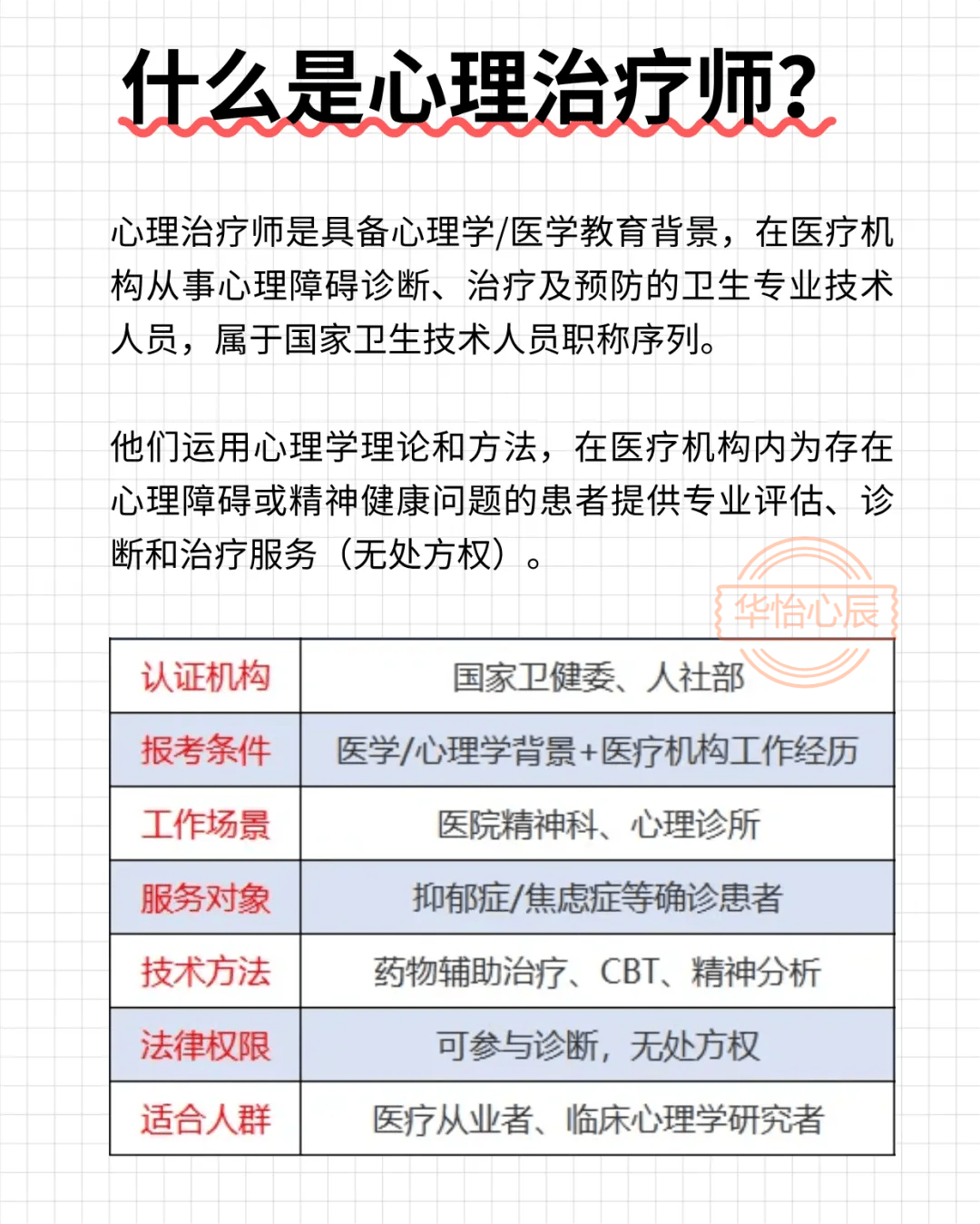 什么是心理治疗师?

心理治疗师是具备心理学/医学教育背景，在医疗机构从事心理障碍诊断、治疗及预防的卫生专业技术人员，属于国家卫生技术人员职称序列。

他们运用心理学理论和方法，在医疗机构内为存在心理障碍或精神健康问题的患者提供专业评估、诊断和治疗服务（无处方权）。

华怡心辰

| 认证机构 | 国家卫健委、人社部 |
|---|---|
| 报考条件 | 医学/心理学背景+医疗机构工作经历 |
| 工作场景 | 医院精神科、心理诊所 |
| 服务对象 | 抑郁症/焦虑症等确诊患者 |
| 技术方法 | 药物辅助治疗、CBT、精神分析 |
| 法律权限 | 可参与诊断，无处方权 |
| 适合人群 | 医疗从业者、临床心理学研究者 |